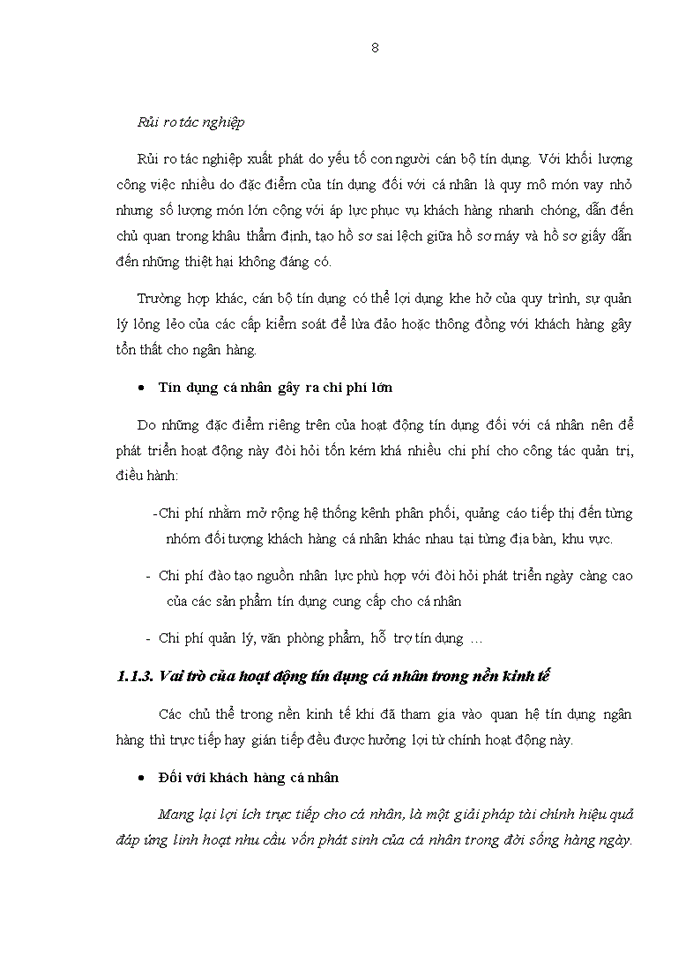 8

Rủi ro tác nghiệp

Rủi ro tác nghiệp xuất phát do yếu tố con người cán bộ tín dụng. Với khối lượng công việc nhiều do đặc điểm của tín dụng đối với cá nhân là quy mô món vay nhỏ nhưng số lượng món lớn cộng với áp lực phục vụ khách hàng nhanh chóng, dẫn đến chủ quan trong khâu thẩm định, tạo hồ sơ sai lệch giữa hồ sơ máy và hồ sơ giấy dẫn đến những thiệt hại không đáng có.

Trường hợp khác, cán bộ tín dụng có thể lợi dụng khe hở của quy trình, sự quản lý lỏng lẻo của các cấp kiểm soát để lừa đảo hoặc thông đồng với khách hàng gây tổn thất cho ngân hàng.

• Tín dụng cá nhân gây ra chi phí lớn

Do những đặc điểm riêng trên của hoạt động tín dụng đối với cá nhân nên để phát triển hoạt động này đòi hỏi tốn kém khá nhiều chi phí cho công tác quản trị, điều hành:

-Chi phí nhằm mở rộng hệ thống kênh phân phối, quảng cáo tiếp thị đến từng nhóm đối tượng khách hàng cá nhân khác nhau tại từng địa bàn, khu vực.

- Chi phí đào tạo nguồn nhân lực phù hợp với đòi hỏi phát triển ngày càng cao của các sản phẩm tín dụng cung cấp cho cá nhân

- Chi phí quản lý, văn phòng phẩm, hỗ trợ tín dụng …

1.1.3. Vai trò của hoạt động tín dụng cá nhân trong nền kinh tế

Các chủ thể trong nền kinh tế khi đã tham gia vào quan hệ tín dụng ngân hàng thì trực tiếp hay gián tiếp đều được hưởng lợi từ chính hoạt động này.

• Đối với khách hàng cá nhân

Mang lại lợi ích trực tiếp cho cá nhân, là một giải pháp tài chính hiệu quả đáp ứng linh hoạt nhu cầu vốn phát sinh của cá nhân trong đời sống hàng ngày.